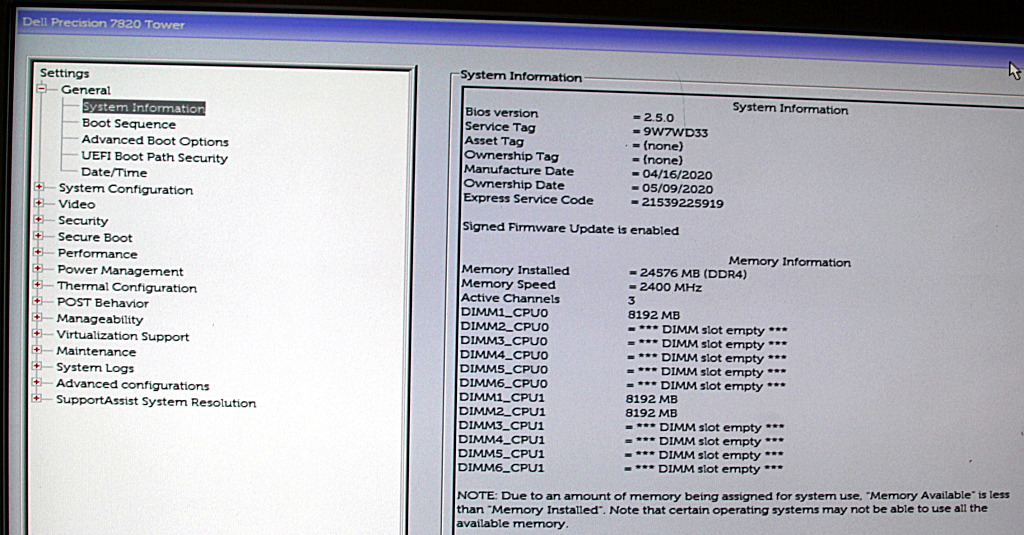 Dell Precision 7820 Tower

Settings
General
System Information
Boot Sequence
Advanced Boot Options
UEFI Boot Path Security
Date/Time
System Configuration
Video
Security
Secure Boot
Performance
Power Management
Thermal Configuration
POST Behavior
Manageability
Virtualization Support
Maintenance
System Logs
Advanced configurations
SupportAssist System Resolution

System Information

System Information

| | |
|---|---|
| Bios version | = 2.5.0 |
| Service Tag | = 9W7WD33 |
| Asset Tag | = (none) |
| Ownership Tag | = (none) |
| Manufacture Date | = 04/16/2020 |
| Ownership Date | = 05/09/2020 |
| Express Service Code | = 21539225919 |

Signed Firmware Update is enabled

Memory Information

| | |
|---|---|
| Memory Installed | = 24576 MB (DDR4) |
| Memory Speed | = 2400 MHz |
| Active Channels | 3 |
| DIMM1_CPU0 | 8192 MB |
| DIMM2_CPU0 | = *** DIMM slot empty *** |
| DIMM3_CPU0 | = *** DIMM slot empty *** |
| DIMM4_CPU0 | = *** DIMM slot empty *** |
| DIMM5_CPU0 | = *** DIMM slot empty *** |
| DIMM6_CPU0 | = *** DIMM slot empty *** |
| DIMM1_CPU1 | 8192 MB |
| DIMM2_CPU1 | 8192 MB |
| DIMM3_CPU1 | = *** DIMM slot empty *** |
| DIMM4_CPU1 | = *** DIMM slot empty *** |
| DIMM5_CPU1 | = *** DIMM slot empty *** |
| DIMM6_CPU1 | = *** DIMM slot empty *** |

NOTE: Due to an amount of memory being assigned for system use, "Memory Available" is less than "Memory Installed". Note that certain operating systems may not be able to use all the available memory.